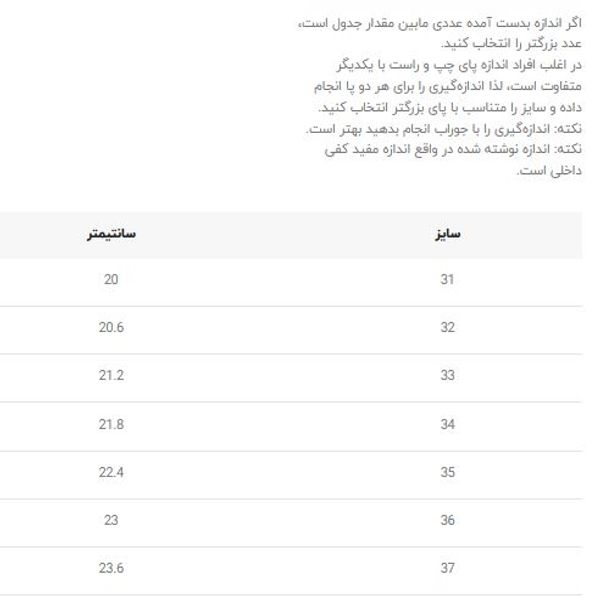 اگر اندازه بدست آمده عددی مابین مقدار جدول است، عدد بزرگتر را انتخاب کنید.
در اغلب افراد اندازه پای چپ و راست با یکدیگر متفاوت است، لذا اندازه‌گیری را برای هر دو پا انجام داده و سایز را متناسب با پای بزرگتر انتخاب کنید.
نکته: اندازه‌گیری را با جوراب انجام بدهید بهتر است.
نکته: اندازه نوشته شده در واقع اندازه مفید کفی داخلی است.

| سایز | سانتیمتر |
|---|---|
| 31 | 20 |
| 32 | 20.6 |
| 33 | 21.2 |
| 34 | 21.8 |
| 35 | 22.4 |
| 36 | 23 |
| 37 | 23.6 |